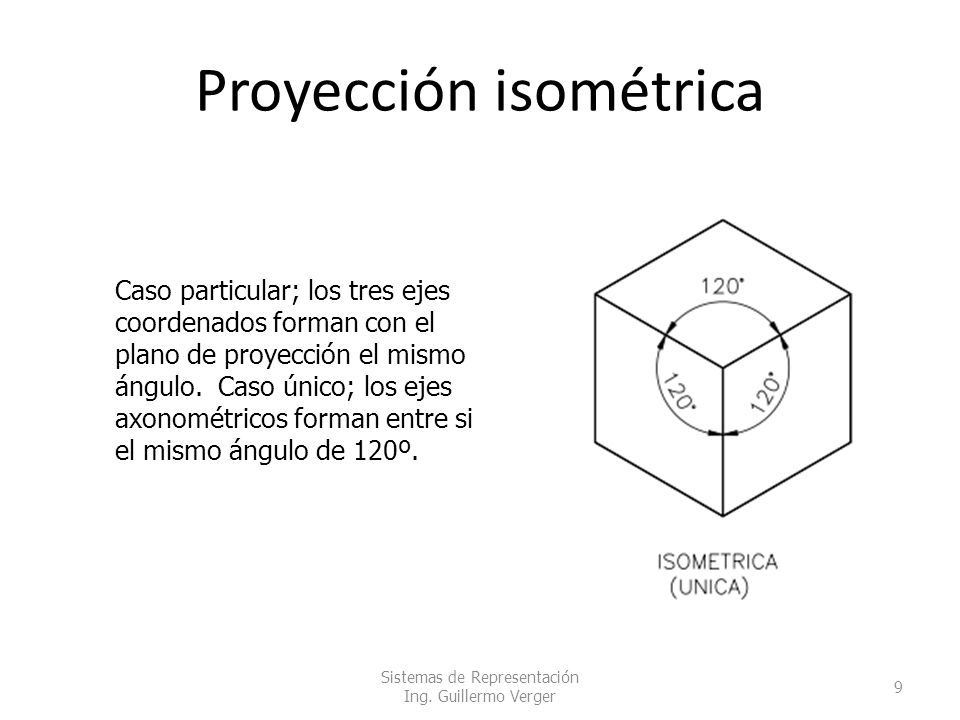 Proyección isométrica

Caso particular; los tres ejes coordenados forman con el plano de proyección el mismo ángulo. Caso único; los ejes axonométricos forman entre si el mismo ángulo de 120º.

120°
120°
120°

ISOMETRICA
(UNICA)

Sistemas de Representación
Ing. Guillermo Verger

9